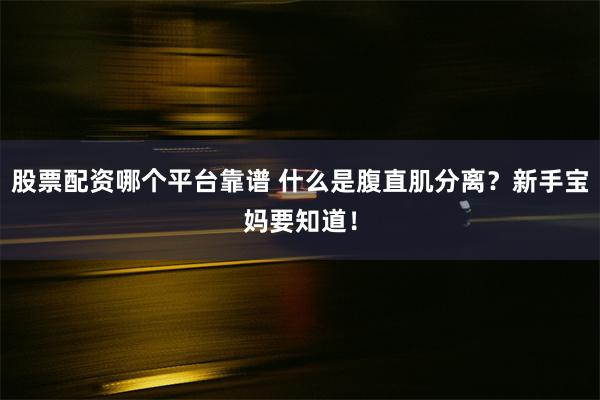 股票配资哪个平台靠谱 什么是腹直肌分离？新手宝妈要知道！